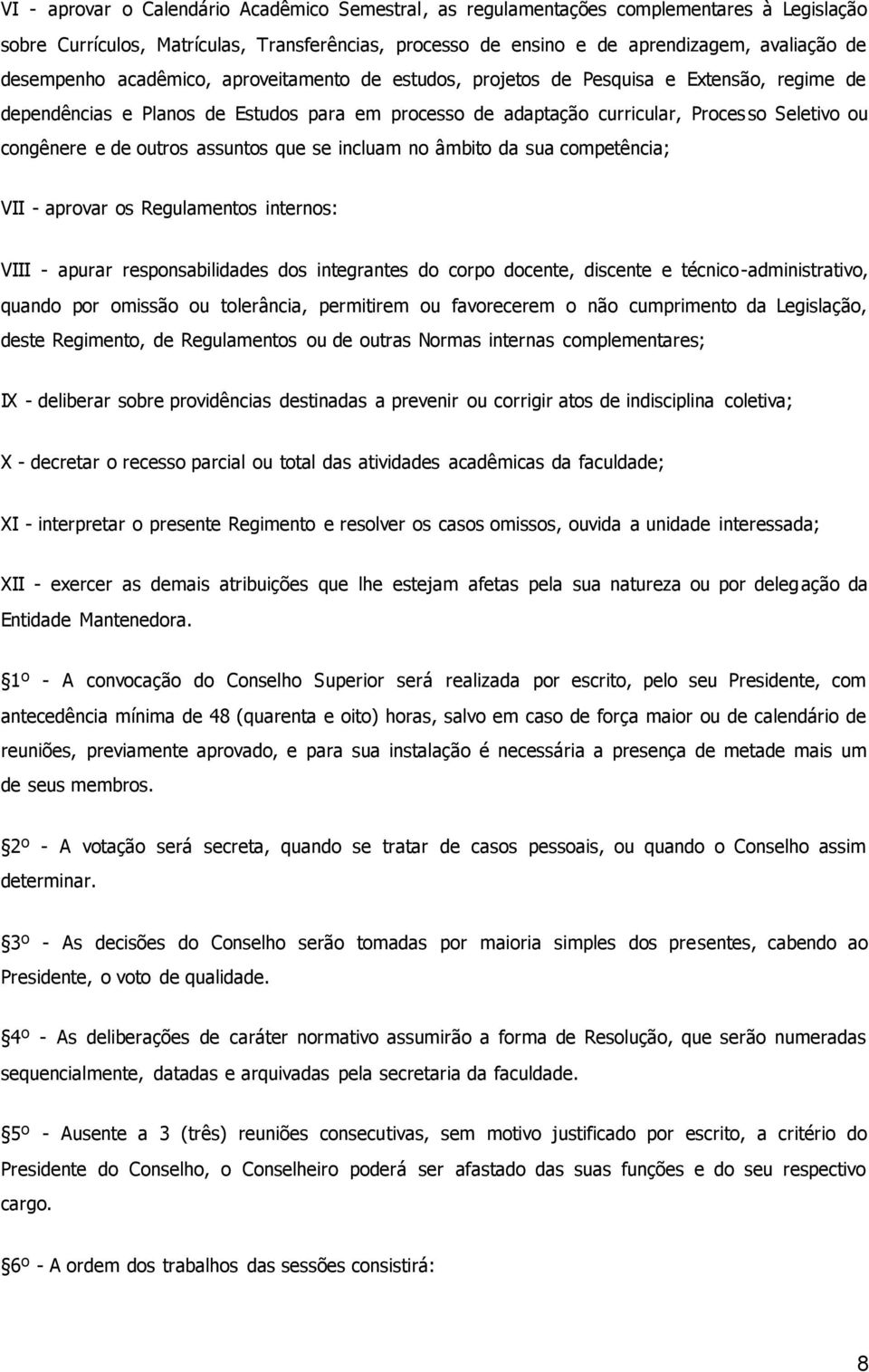 VI - aprovar o Calendário Acadêmico Semestral, as regulamentações complementares à Legislação sobre Currículos, Matrículas, Transferências, processo de ensino e de aprendizagem, avaliação de desempenho acadêmico, aproveitamento de estudos, projetos de Pesquisa e Extensão, regime de dependências e Planos de Estudos para em processo de adaptação curricular, Processo Seletivo ou congênere e de outros assuntos que se incluam no âmbito da sua competência;

VII - aprovar os Regulamentos internos:

VIII - apurar responsabilidades dos integrantes do corpo docente, discente e técnico-administrativo, quando por omissão ou tolerância, permitirem ou favorecerem o não cumprimento da Legislação, deste Regimento, de Regulamentos ou de outras Normas internas complementares;

IX - deliberar sobre providências destinadas a prevenir ou corrigir atos de indisciplina coletiva;

X - decretar o recesso parcial ou total das atividades acadêmicas da faculdade;

XI - interpretar o presente Regimento e resolver os casos omissos, ouvida a unidade interessada;

XII - exercer as demais atribuições que lhe estejam afetas pela sua natureza ou por delegação da Entidade Mantenedora.

§1º - A convocação do Conselho Superior será realizada por escrito, pelo seu Presidente, com antecedência mínima de 48 (quarenta e oito) horas, salvo em caso de força maior ou de calendário de reuniões, previamente aprovado, e para sua instalação é necessária a presença de metade mais um de seus membros.

§2º - A votação será secreta, quando se tratar de casos pessoais, ou quando o Conselho assim determinar.

§3º - As decisões do Conselho serão tomadas por maioria simples dos presentes, cabendo ao Presidente, o voto de qualidade.

§4º - As deliberações de caráter normativo assumirão a forma de Resolução, que serão numeradas sequencialmente, datadas e arquivadas pela secretaria da faculdade.

§5º - Ausente a 3 (três) reuniões consecutivas, sem motivo justificado por escrito, a critério do Presidente do Conselho, o Conselheiro poderá ser afastado das suas funções e do seu respectivo cargo.

§6º - A ordem dos trabalhos das sessões consistirá:

8